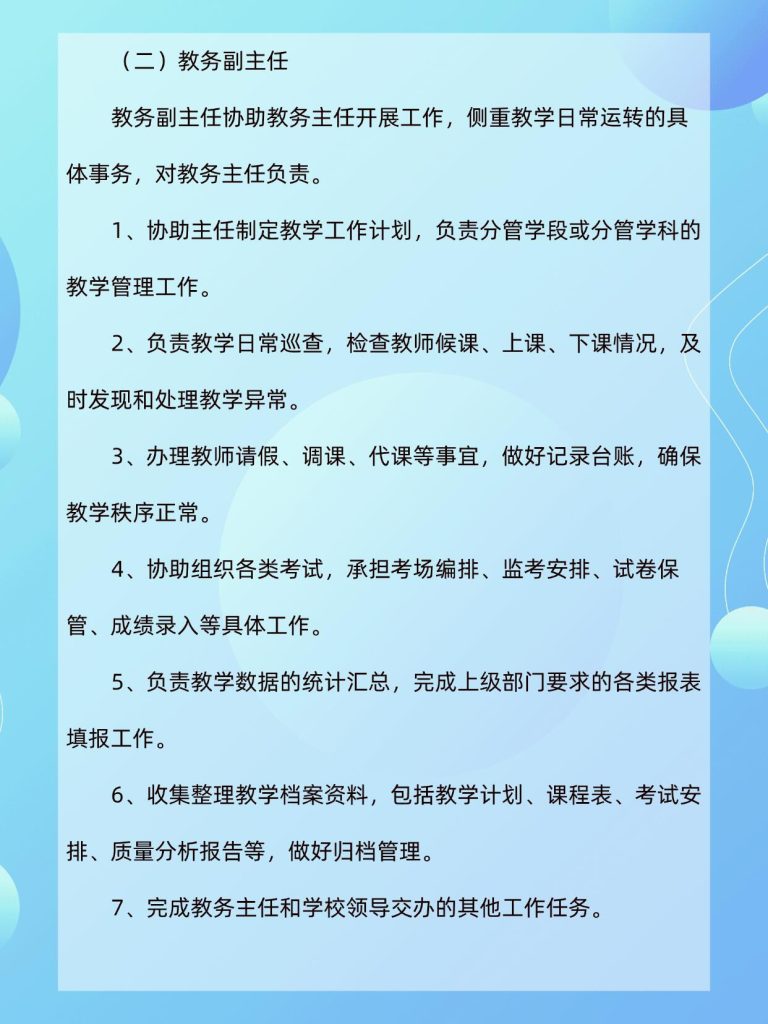 （二）教务副主任

教务副主任协助教务主任开展工作，侧重教学日常运转的具体事务，对教务主任负责。

1、协助主任制定教学工作计划，负责分管学段或分管学科的教学管理工作。

2、负责教学日常巡查，检查教师候课、上课、下课情况，及时发现和处理教学异常。

3、办理教师请假、调课、代课等事宜，做好记录台账，确保教学秩序正常。

4、协助组织各类考试，承担考场编排、监考安排、试卷保管、成绩录入等具体工作。

5、负责教学数据的统计汇总，完成上级部门要求的各类报表填报工作。

6、收集整理教学档案资料，包括教学计划、课程表、考试安排、质量分析报告等，做好归档管理。

7、完成教务主任和学校领导交办的其他工作任务。